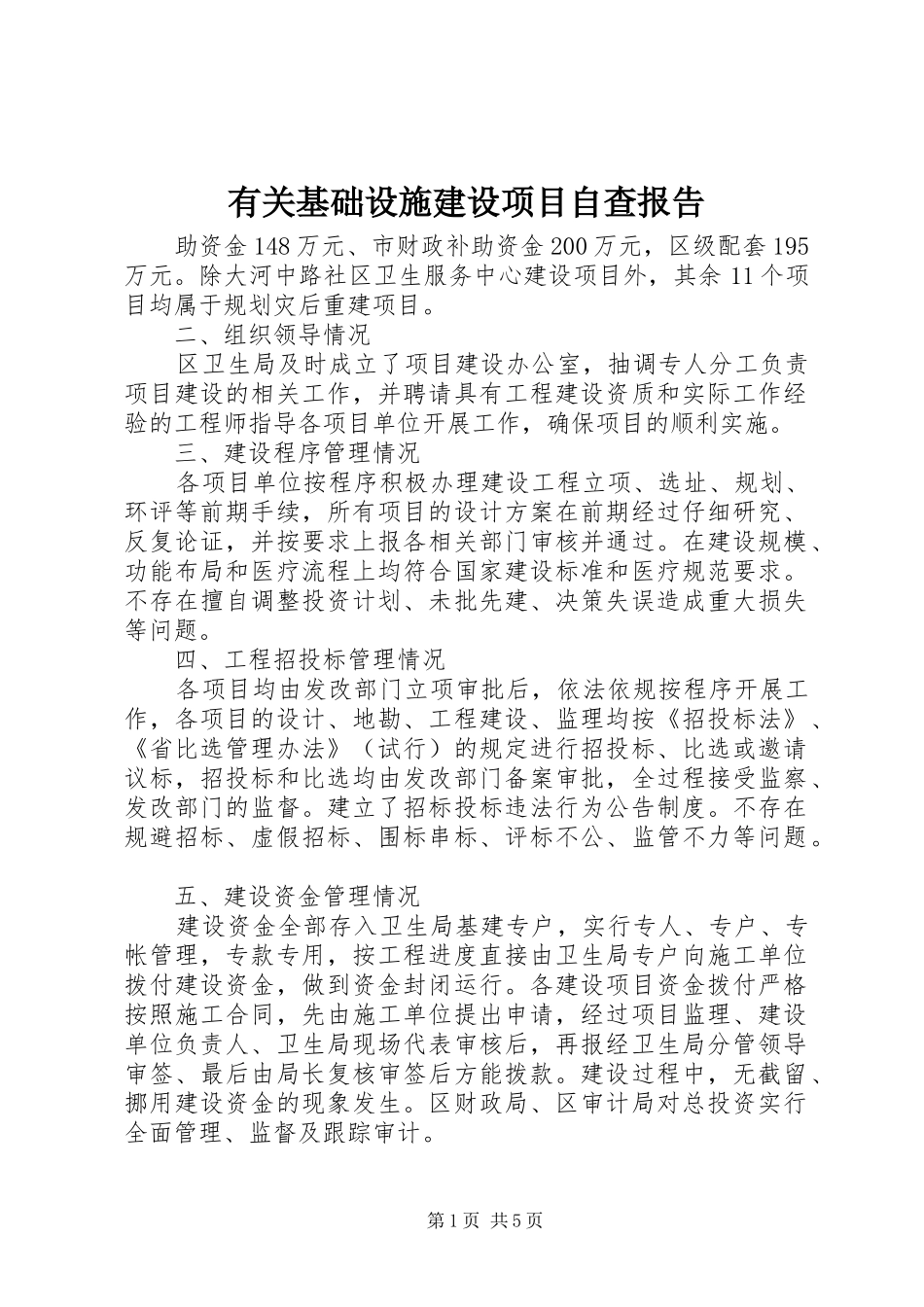 有关基础设施建设项目自查报告

助资金148万元、市财政补助资金200万元，区级配套195万元。除大河中路社区卫生服务中心建设项目外，其余11个项目均属于规划灾后重建项目。

二、组织领导情况

区卫生局及时成立了项目建设办公室，抽调专人分工负责项目建设的相关工作，并聘请具有工程建设资质和实际工作经验的工程师指导各项目单位开展工作，确保项目的顺利实施。

三、建设程序管理情况

各项目单位按程序积极办理建设工程立项、选址、规划、环评等前期手续，所有项目的设计方案在前期经过仔细研究、反复论证，并按要求上报各相关部门审核并通过。在建设规模、功能布局和医疗流程上均符合国家建设标准和医疗规范要求。不存在擅自调整投资计划、未批先建、决策失误造成重大损失等问题。

四、工程招投标管理情况

各项目均由发改部门立项审批后，依法依规按程序开展工作，各项目的设计、地勘、工程建设、监理均按《招投标法》、《省比选管理办法》（试行）的规定进行招投标、比选或邀请议标，招投标和比选均由发改部门备案审批，全过程接受监察、发改部门的监督。建立了招标投标违法行为公告制度。不存在规避招标、虚假招标、围标串标、评标不公、监管不力等问题。

五、建设资金管理情况

建设资金全部存入卫生局基建专户，实行专人、专户、专帐管理，专款专用，按工程进度直接由卫生局专户向施工单位拨付建设资金，做到资金封闭运行。各建设项目资金拨付严格按照施工合同，先由施工单位提出申请，经过项目监理、建设单位负责人、卫生局现场代表审核后，再报经卫生局分管领导审签、最后由局长复核审签后方能拨款。建设过程中，无截留、挪用建设资金的现象发生。区财政局、区审计局对总投资实行全面管理、监督及跟踪审计。

第1页 共5页